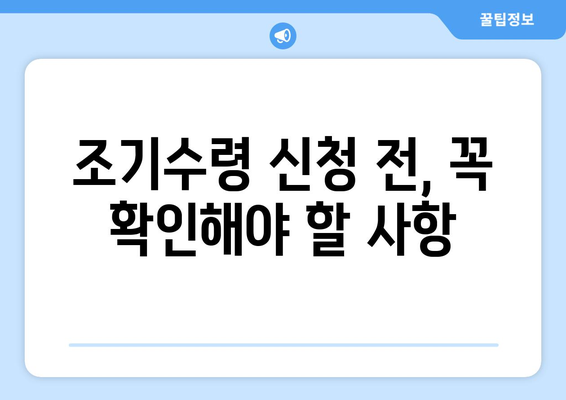 꿀팁정보

조기수령 신청 전, 꼭 확인해야 할 사항